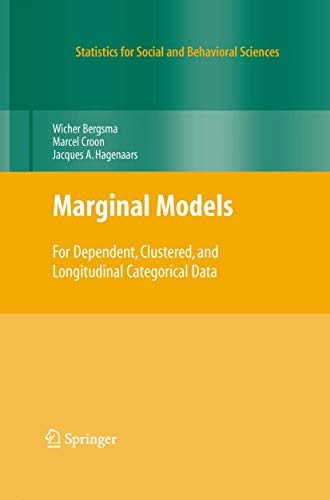 Statistics for Social and Behavioral Sciences

Wicher Bergsma
Marcel Croon
Jacques A. Hagenaars

Marginal Models

For Dependent, Clustered, and Longitudinal Categorical Data

Springer